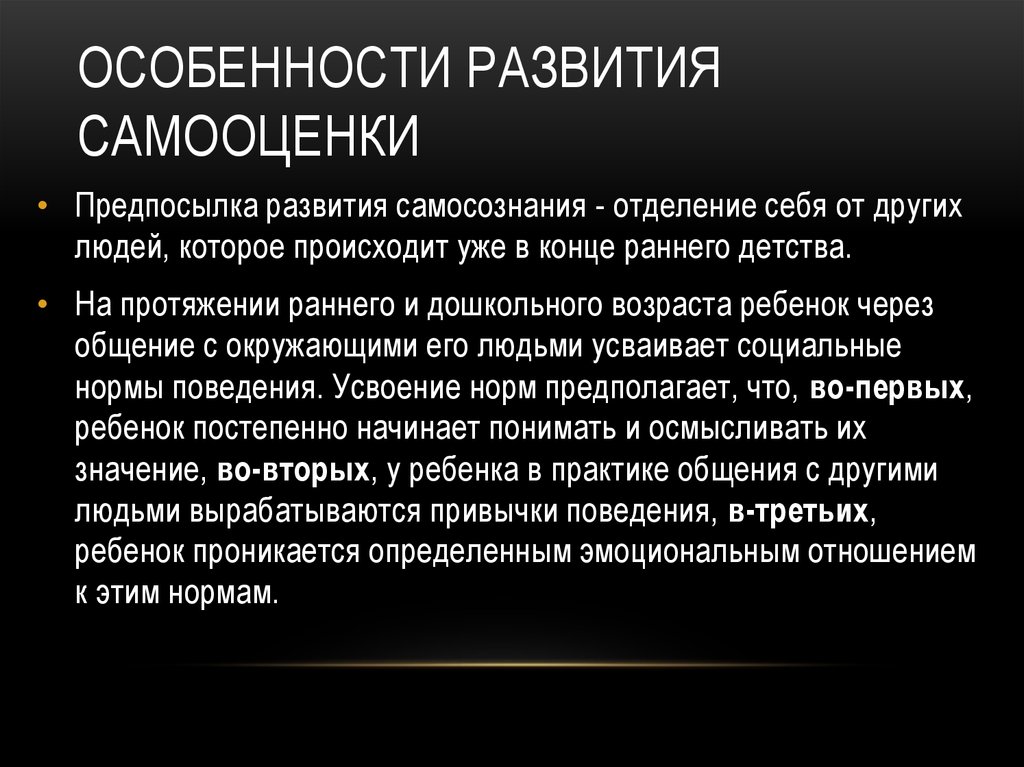 ОСОБЕННОСТИ РАЗВИТИЯ САМООЦЕНКИ

• Предпосылка развития самосознания - отделение себя от других людей, которое происходит уже в конце раннего детства.

• На протяжении раннего и дошкольного возраста ребенок через общение с окружающими его людьми усваивает социальные нормы поведения. Усвоение норм предполагает, что, во-первых, ребенок постепенно начинает понимать и осмысливать их значение, во-вторых, у ребенка в практике общения с другими людьми вырабатываются привычки поведения, в-третьих, ребенок проникается определенным эмоциональным отношением к этим нормам.